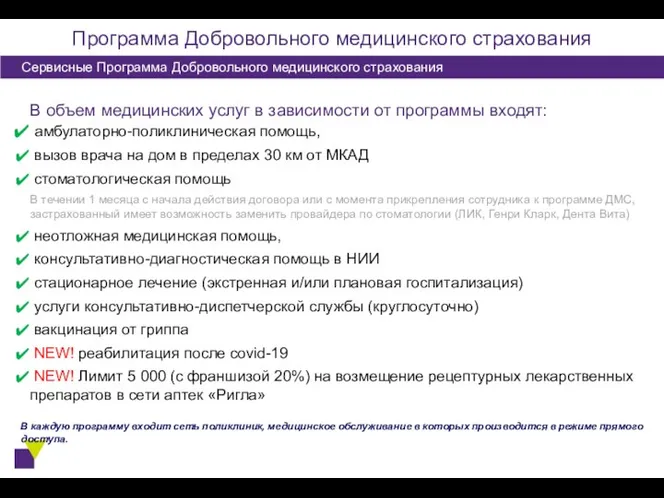 Программа Добровольного медицинского страхования

Сервисные Программа Добровольного медицинского страхования

В объем медицинских услуг в зависимости от программы входят:

✔ амбулаторно-поликлиническая помощь,

✔ вызов врача на дом в пределах 30 км от МКАД

✔ стоматологическая помощь

В течении 1 месяца с начала действия договора или с момента прикрепления сотрудника к программе ДМС, застрахованный имеет возможность заменить провайдера по стоматологии (ЛИК, Генри Кларк, Дента Вита)

✔ неотложная медицинская помощь,

✔ консультативно-диагностическая помощь в НИИ

✔ стационарное лечение (экстренная и/или плановая госпитализация)

✔ услуги консультативно-диспетчерской службы (круглосуточно)

✔ вакцинация от гриппа

✔ NEW! реабилитация после covid-19

✔ NEW! Лимит 5 000 (с франшизой 20%) на возмещение рецептурных лекарственных препаратов в сети аптек «Ригла»

В каждую программу входит сеть поликлиник, медицинское обслуживание в которых производится в режиме прямого доступа.